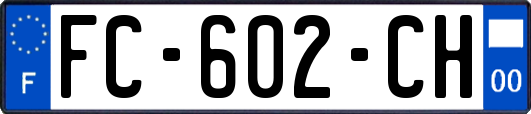 F
FC-602-CH
00